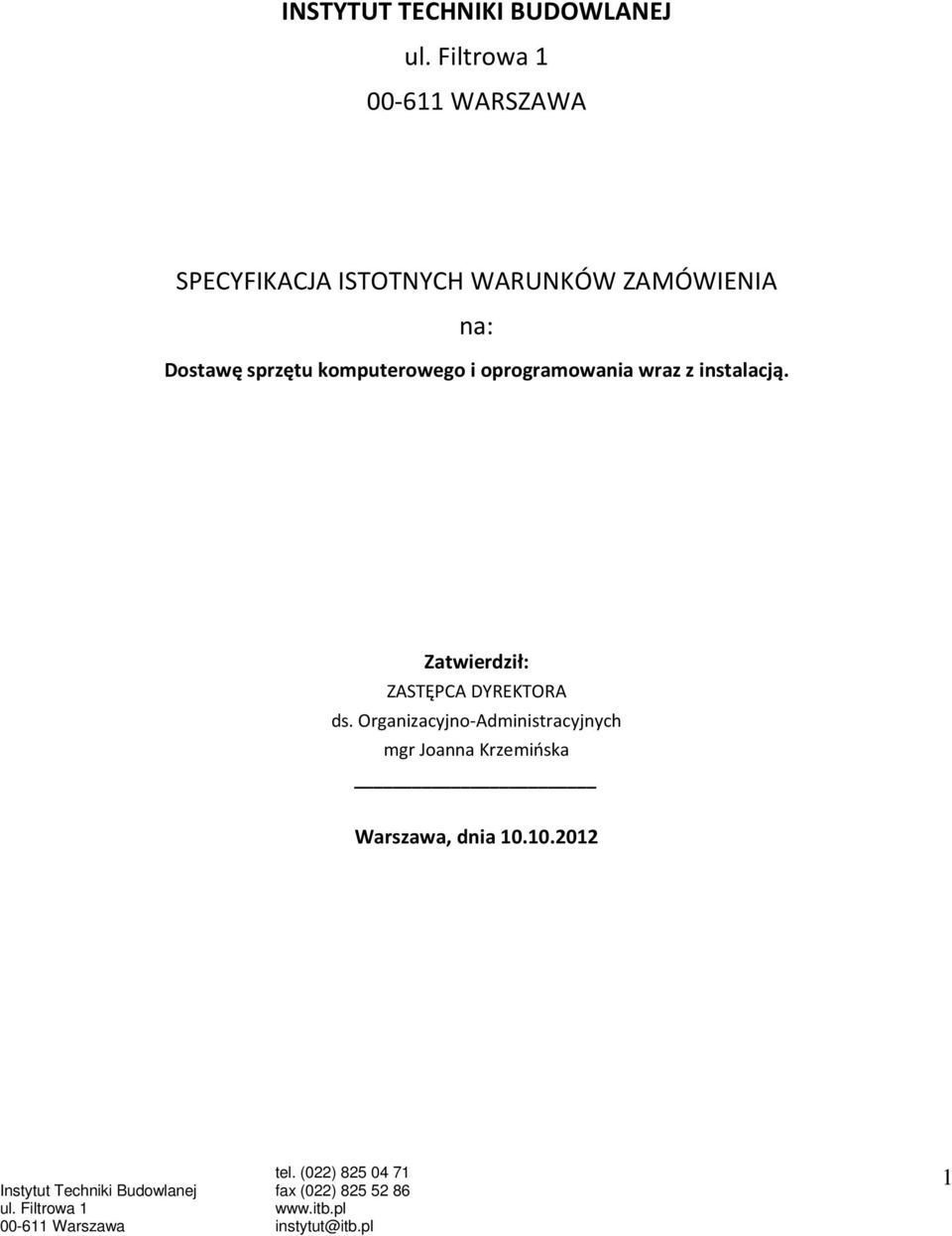 INSTYTUT TECHNIKI BUDOWLANEJ
ul. Filtrowa 1
00-611 WARSZAWA

SPECYFIKACJA ISTOTNYCH WARUNKÓW ZAMÓWIENIA
na:
Dostawę sprzętu komputerowego i oprogramowania wraz z instalacją.

Zatwierdził:
ZASTĘPCA DYREKTORA
ds. Organizacyjno-Administracyjnych
mgr Joanna Krzemińska

Warszawa, dnia 10.10.2012

Instytut Techniki Budowlanej
ul. Filtrowa 1
00-611 Warszawa

tel. (022) 825 04 71
fax (022) 825 52 86
www.itb.pl
instytut@itb.pl

1